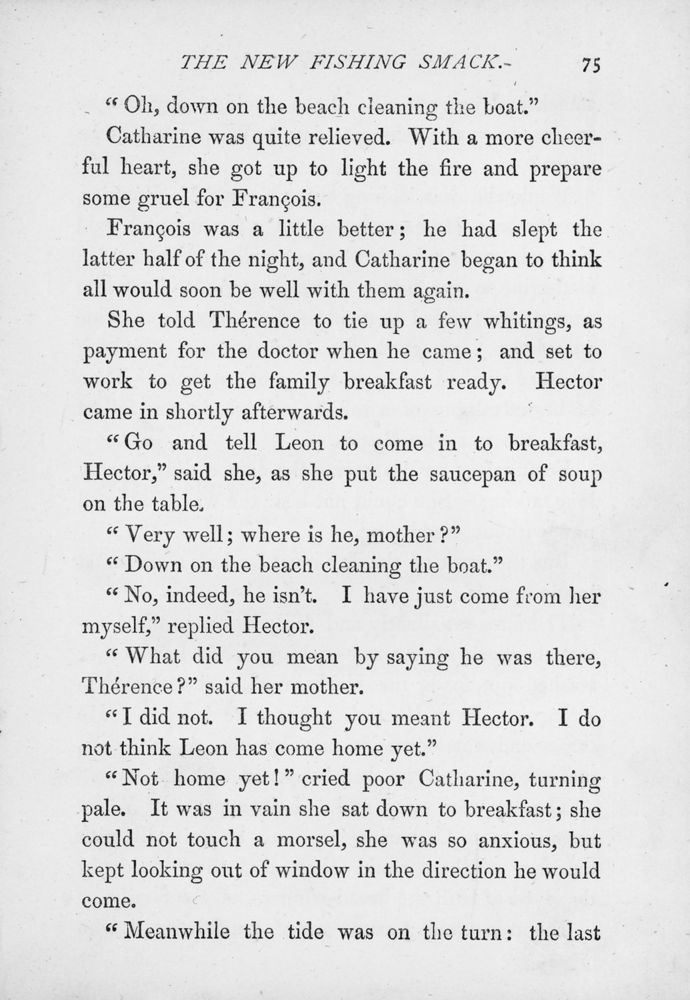 THE NEW FISHING SMACK. 75

"Oh, down on the beach cleaning the boat."

Catharine was quite relieved. With a more cheerful heart, she got up to light the fire and prepare some gruel for François.

François was a little better; he had slept the latter half of the night, and Catharine began to think all would soon be well with them again.

She told Thérence to tie up a few whitings, as payment for the doctor when he came; and set to work to get the family breakfast ready. Hector came in shortly afterwards.

"Go and tell Leon to come in to breakfast, Hector," said she, as she put the saucepan of soup on the table.

"Very well; where is he, mother?"

"Down on the beach cleaning the boat."

"No, indeed, he isn't. I have just come from her myself," replied Hector.

"What did you mean by saying he was there, Thérence?" said her mother.

"I did not. I thought you meant Hector. I do not think Leon has come home yet."

"Not home yet!" cried poor Catharine, turning pale. It was in vain she sat down to breakfast; she could not touch a morsel, she was so anxious, but kept looking out of window in the direction he would come.

"Meanwhile the tide was on the turn: the last